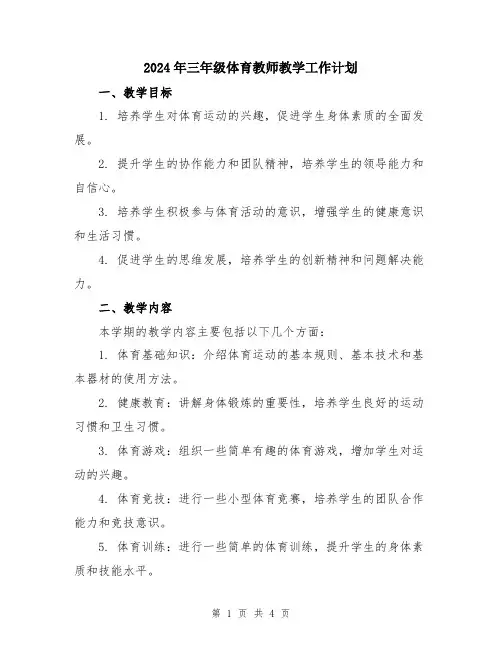 2024年三年级体育教师教学工作计划

一、教学目标

1. 培养学生对体育运动的兴趣，促进学生身体素质的全面发展。

2. 提升学生的协作能力和团队精神，培养学生的领导能力和自信心。

3. 培养学生积极参与体育活动的意识，增强学生的健康意识和生活习惯。

4. 促进学生的思维发展，培养学生的创新精神和问题解决能力。

二、教学内容

本学期的教学内容主要包括以下几个方面：

1. 体育基础知识：介绍体育运动的基本规则、基本技术和基本器材的使用方法。

2. 健康教育：讲解身体锻炼的重要性，培养学生良好的运动习惯和卫生习惯。

3. 体育游戏：组织一些简单有趣的体育游戏，增加学生对运动的兴趣。

4. 体育竞技：进行一些小型体育竞赛，培养学生的团队合作能力和竞技意识。

5. 体育训练：进行一些简单的体育训练，提升学生的身体素质和技能水平。

第 1 页 共 4 页